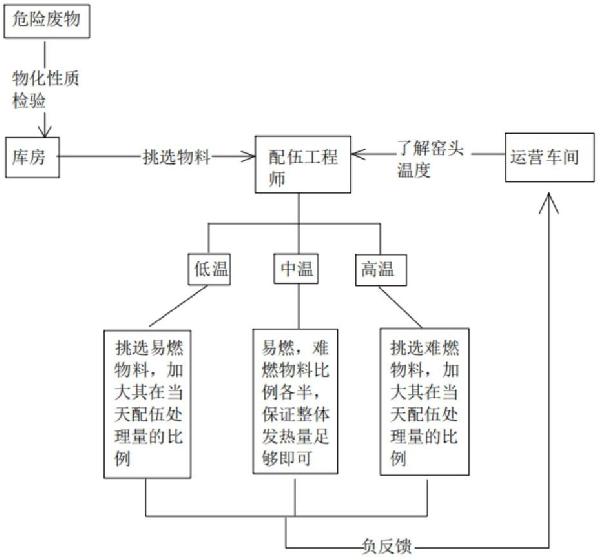 危险废物

物化性质检验

库房

挑选物料

配伍工程师

了解窑头温度

运营车间

低温

中温

高温

挑选易燃物料，加大其在当天配伍处理量的比例

易燃，难燃物料比例各半，保证整体发热量足够即可

挑选难燃物料，加大其在当天配伍处理量的比例

负反馈